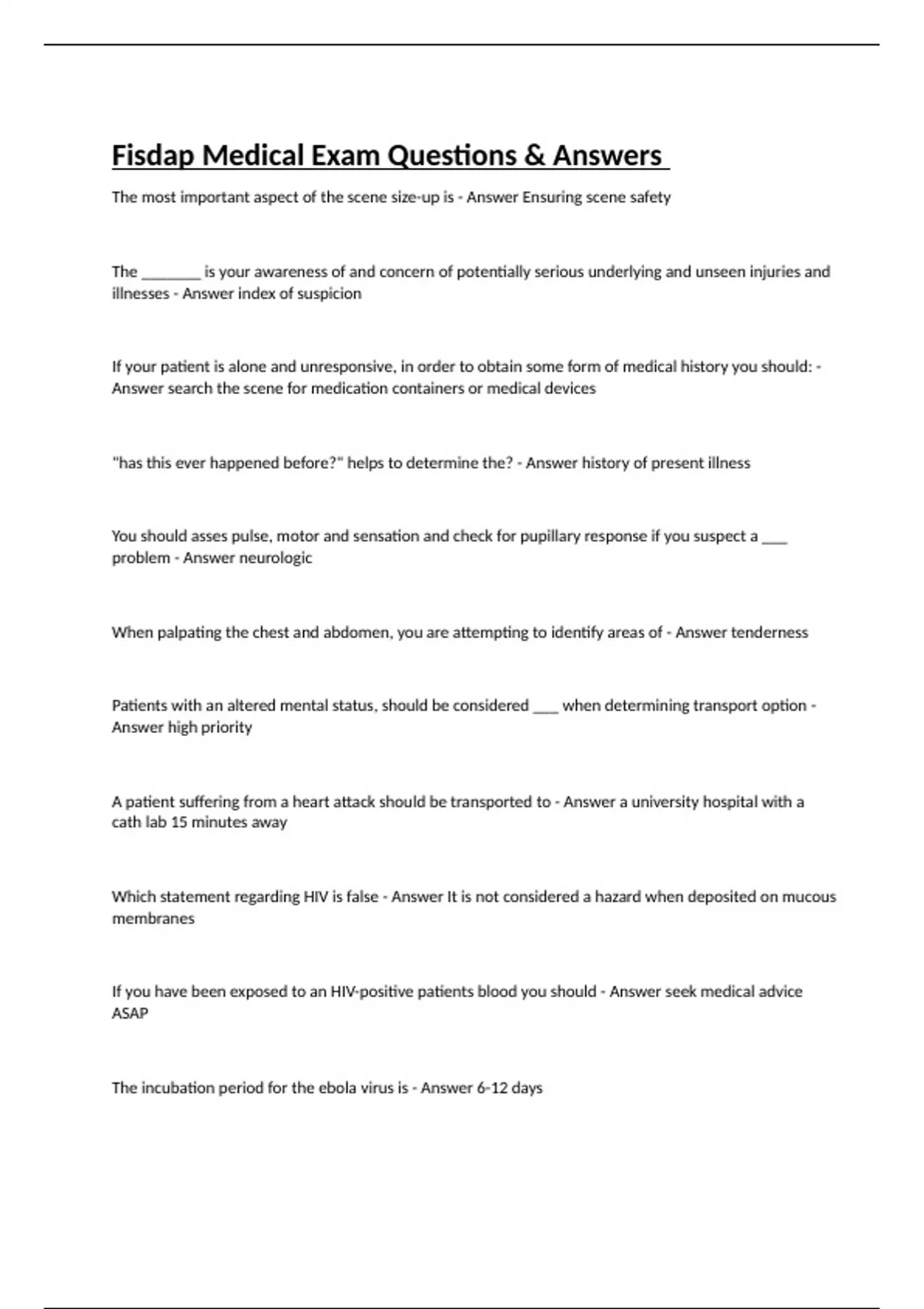 Fisdap Medical Exam Questions & Answers

The most important aspect of the scene size-up is - Answer Ensuring scene safety

The ________ is your awareness of and concern of potentially serious underlying and unseen injuries and illnesses - Answer index of suspicion

If your patient is alone and unresponsive, in order to obtain some form of medical history you should: - Answer search the scene for medication containers or medical devices

"has this ever happened before?" helps to determine the? - Answer history of present illness

You should asses pulse, motor and sensation and check for pupillary response if you suspect a ___ problem - Answer neurologic

When palpating the chest and abdomen, you are attempting to identify areas of - Answer tenderness

Patients with an altered mental status, should be considered ___ when determining transport option - Answer high priority

A patient suffering from a heart attack should be transported to - Answer a university hospital with a cath lab 15 minutes away

Which statement regarding HIV is false - Answer It is not considered a hazard when deposited on mucous membranes

If you have been exposed to an HIV-positive patients blood you should - Answer seek medical advice ASAP

The incubation period for the ebola virus is - Answer 6-12 days